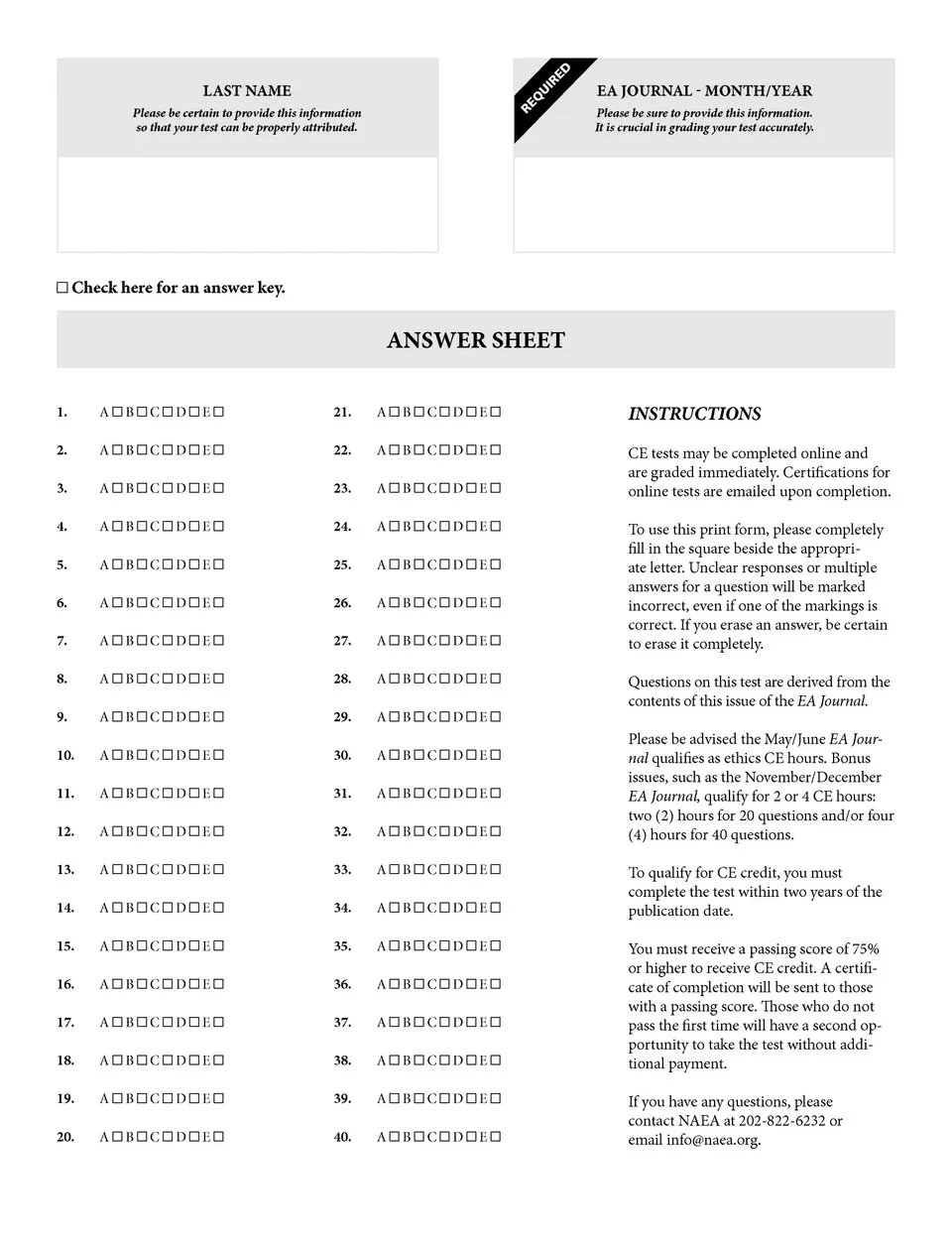 LAST NAME
Please be certain to provide this information so that your test can be properly attributed.

REQUIRED

EA JOURNAL - MONTH/YEAR
Please be sure to provide this information. It is crucial in grading your test accurately.

☐ Check here for an answer key.

ANSWER SHEET

1. A☐B☐C☐D☐E☐
2. A☐B☐C☐D☐E☐
3. A☐B☐C☐D☐E☐
4. A☐B☐C☐D☐E☐
5. A☐B☐C☐D☐E☐
6. A☐B☐C☐D☐E☐
7. A☐B☐C☐D☐E☐
8. A☐B☐C☐D☐E☐
9. A☐B☐C☐D☐E☐
10. A☐B☐C☐D☐E☐
11. A☐B☐C☐D☐E☐
12. A☐B☐C☐D☐E☐
13. A☐B☐C☐D☐E☐
14. A☐B☐C☐D☐E☐
15. A☐B☐C☐D☐E☐
16. A☐B☐C☐D☐E☐
17. A☐B☐C☐D☐E☐
18. A☐B☐C☐D☐E☐
19. A☐B☐C☐D☐E☐
20. A☐B☐C☐D☐E☐

21. A☐B☐C☐D☐E☐
22. A☐B☐C☐D☐E☐
23. A☐B☐C☐D☐E☐
24. A☐B☐C☐D☐E☐
25. A☐B☐C☐D☐E☐
26. A☐B☐C☐D☐E☐
27. A☐B☐C☐D☐E☐
28. A☐B☐C☐D☐E☐
29. A☐B☐C☐D☐E☐
30. A☐B☐C☐D☐E☐
31. A☐B☐C☐D☐E☐
32. A☐B☐C☐D☐E☐
33. A☐B☐C☐D☐E☐
34. A☐B☐C☐D☐E☐
35. A☐B☐C☐D☐E☐
36. A☐B☐C☐D☐E☐
37. A☐B☐C☐D☐E☐
38. A☐B☐C☐D☐E☐
39. A☐B☐C☐D☐E☐
40. A☐B☐C☐D☐E☐

INSTRUCTIONS

CE tests may be completed online and are graded immediately. Certifications for online tests are emailed upon completion.

To use this print form, please completely fill in the square beside the appropriate letter. Unclear responses or multiple answers for a question will be marked incorrect, even if one of the markings is correct. If you erase an answer, be certain to erase it completely.

Questions on this test are derived from the contents of this issue of the EA Journal.

Please be advised the May/June EA Journal qualifies as ethics CE hours. Bonus issues, such as the November/December EA Journal, qualify for 2 or 4 CE hours: two (2) hours for 20 questions and/or four (4) hours for 40 questions.

To qualify for CE credit, you must complete the test within two years of the publication date.

You must receive a passing score of 75% or higher to receive CE credit. A certificate of completion will be sent to those with a passing score. Those who do not pass the first time will have a second opportunity to take the test without additional payment.

If you have any questions, please contact NAEA at 202-822-6232 or email info@naea.org.